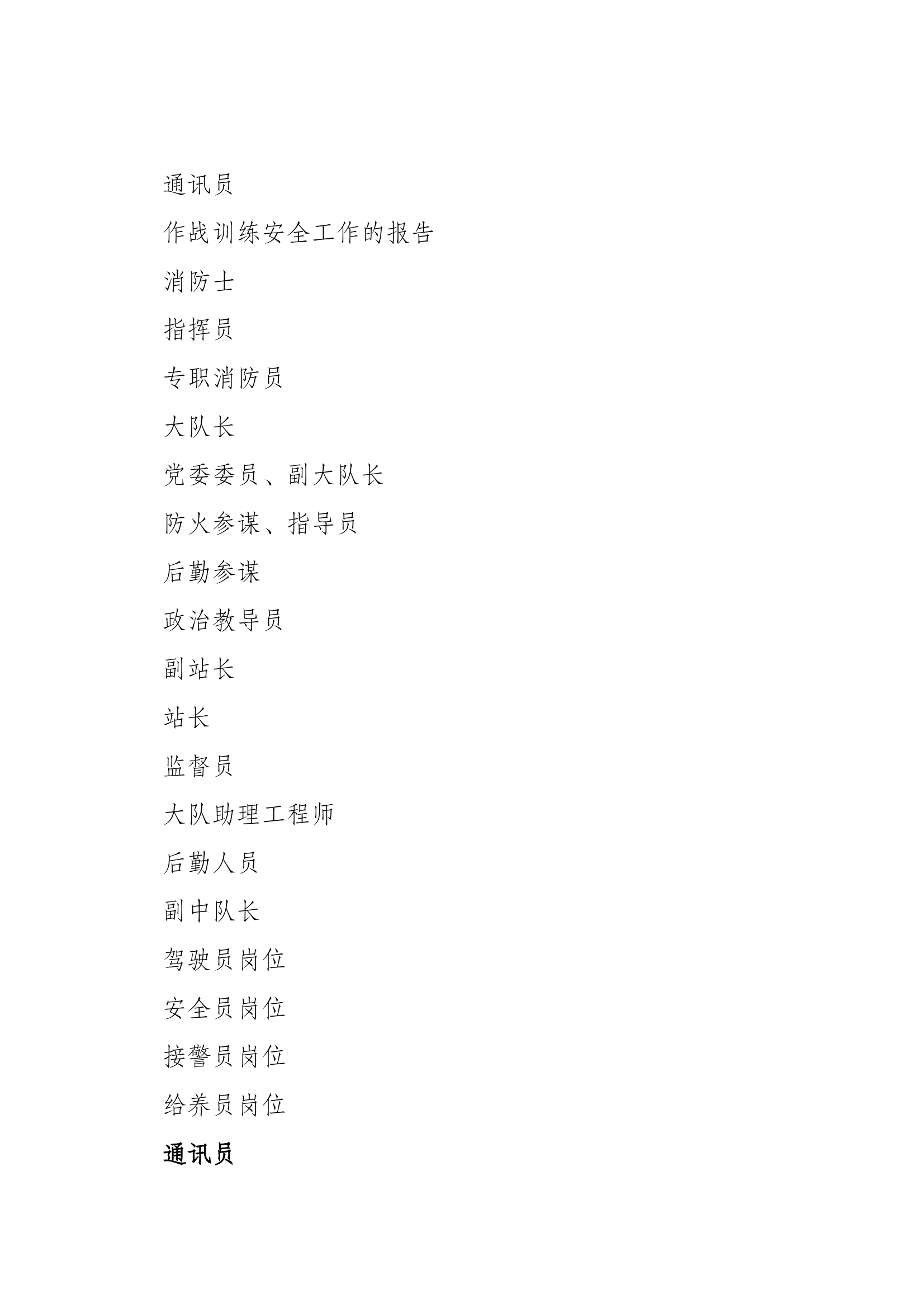 通讯员

作战训练安全工作的报告

消防士

指挥员

专职消防员

大队长

党委委员、副大队长

防火参谋、指导员

后勤参谋

政治教导员

副站长

站长

监督员

大队助理工程师

后勤人员

副中队长

驾驶员岗位

安全员岗位

接警员岗位

给养员岗位

通讯员